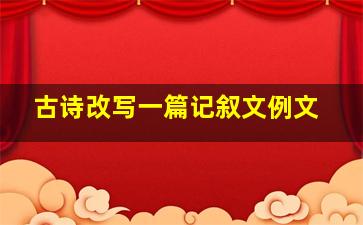 古诗改写一篇记叙文例文